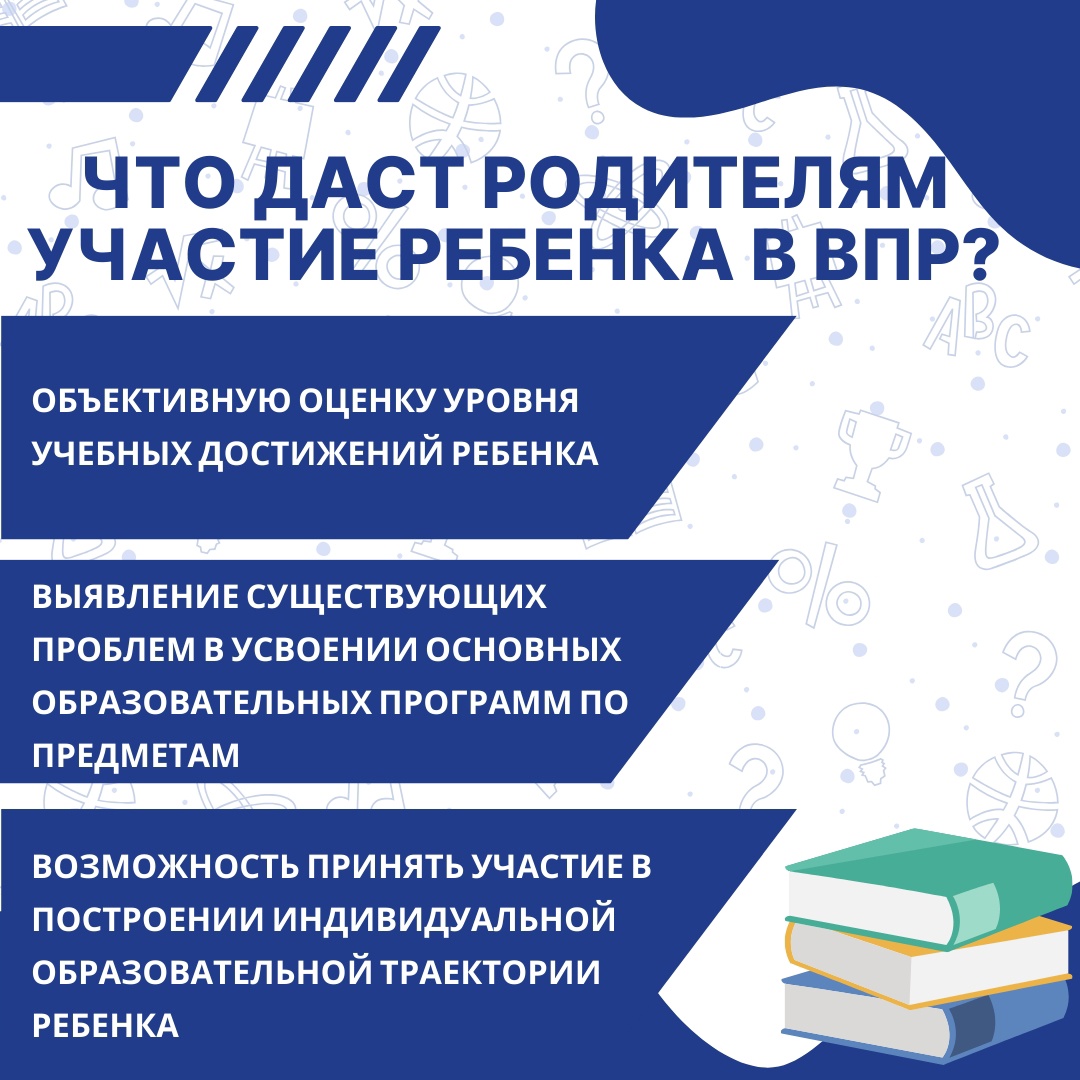 ЧТО ДАСТ РОДИТЕЛЯМ УЧАСТИЕ РЕБЕНКА В ВПР?

ОБЪЕКТИВНУЮ ОЦЕНКУ УРОВНЯ УЧЕБНЫХ ДОСТИЖЕНИЙ РЕБЕНКА

ВЫЯВЛЕНИЕ СУЩЕСТВУЮЩИХ ПРОБЛЕМ В УСВОЕНИИ ОСНОВНЫХ ОБРАЗОВАТЕЛЬНЫХ ПРОГРАММ ПО ПРЕДМЕТАМ

ВОЗМОЖНОСТЬ ПРИНЯТЬ УЧАСТИЕ В ПОСТРОЕНИИ ИНДИВИДУАЛЬНОЙ ОБРАЗОВАТЕЛЬНОЙ ТРАЕКТОРИИ РЕБЕНКА